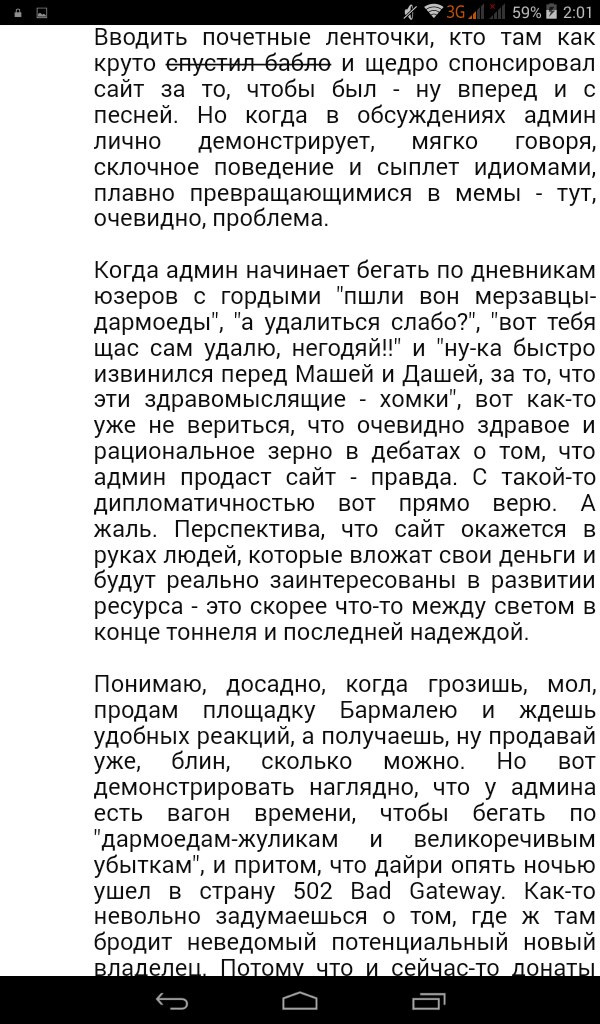 3G 59% 2:01

Вводить почетные ленточки, кто там как круто ~~спустил бабло~~ и щедро спонсировал сайт за то, чтобы был - ну вперед и с песней. Но когда в обсуждениях админ лично демонстрирует, мягко говоря, склочное поведение и сыплет идиомами, плавно превращающимися в мемы - тут, очевидно, проблема.

Когда админ начинает бегать по дневникам юзеров с гордыми "пшли вон мерзавцы-дармоеды", "а удалиться слабо?", "вот тебя щас сам удалю, негодяй!!" и "ну-ка быстро извинился перед Машей и Дашей, за то, что эти здравомыслящие - хомки", вот как-то уже не вериться, что очевидно здравое и рациональное зерно в дебатах о том, что админ продаст сайт - правда. С такой-то дипломатичностью вот прямо верю. А жаль. Перспектива, что сайт окажется в руках людей, которые вложат свои деньги и будут реально заинтересованы в развитии ресурса - это скорее что-то между светом в конце тоннеля и последней надеждой.

Понимаю, досадно, когда грозишь, мол, продам площадку Бармалею и ждешь удобных реакций, а получаешь, ну продавай уже, блин, сколько можно. Но вот демонстрировать наглядно, что у админа есть вагон времени, чтобы бегать по "дармоедам-жуликам и великоречивым убыткам", и притом, что дайри опять ночью ушел в страну 502 Bad Gateway. Как-то невольно задумаешься о том, где ж там бродит неведомый потенциальный новый владелец. Потому что и сейчас-то донаты